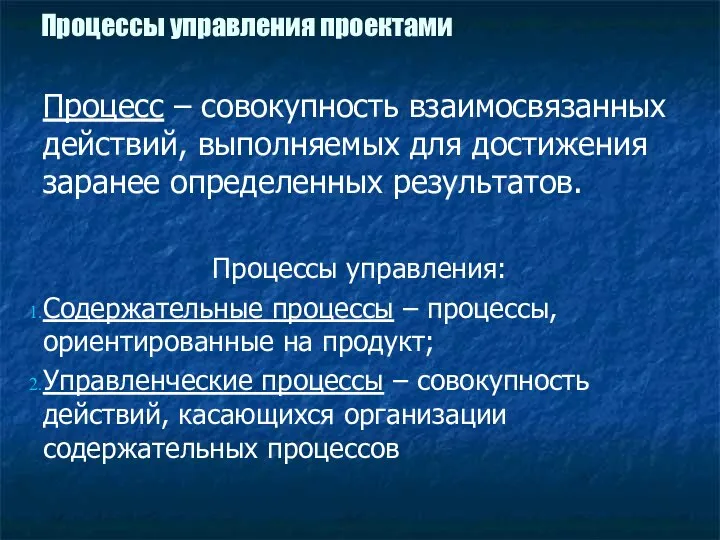 Процессы управления проектами

Процесс – совокупность взаимосвязанных действий, выполняемых для достижения заранее определенных результатов.

Процессы управления:

1. Содержательные процессы – процессы, ориентированные на продукт;
2. Управленческие процессы – совокупность действий, касающихся организации содержательных процессов